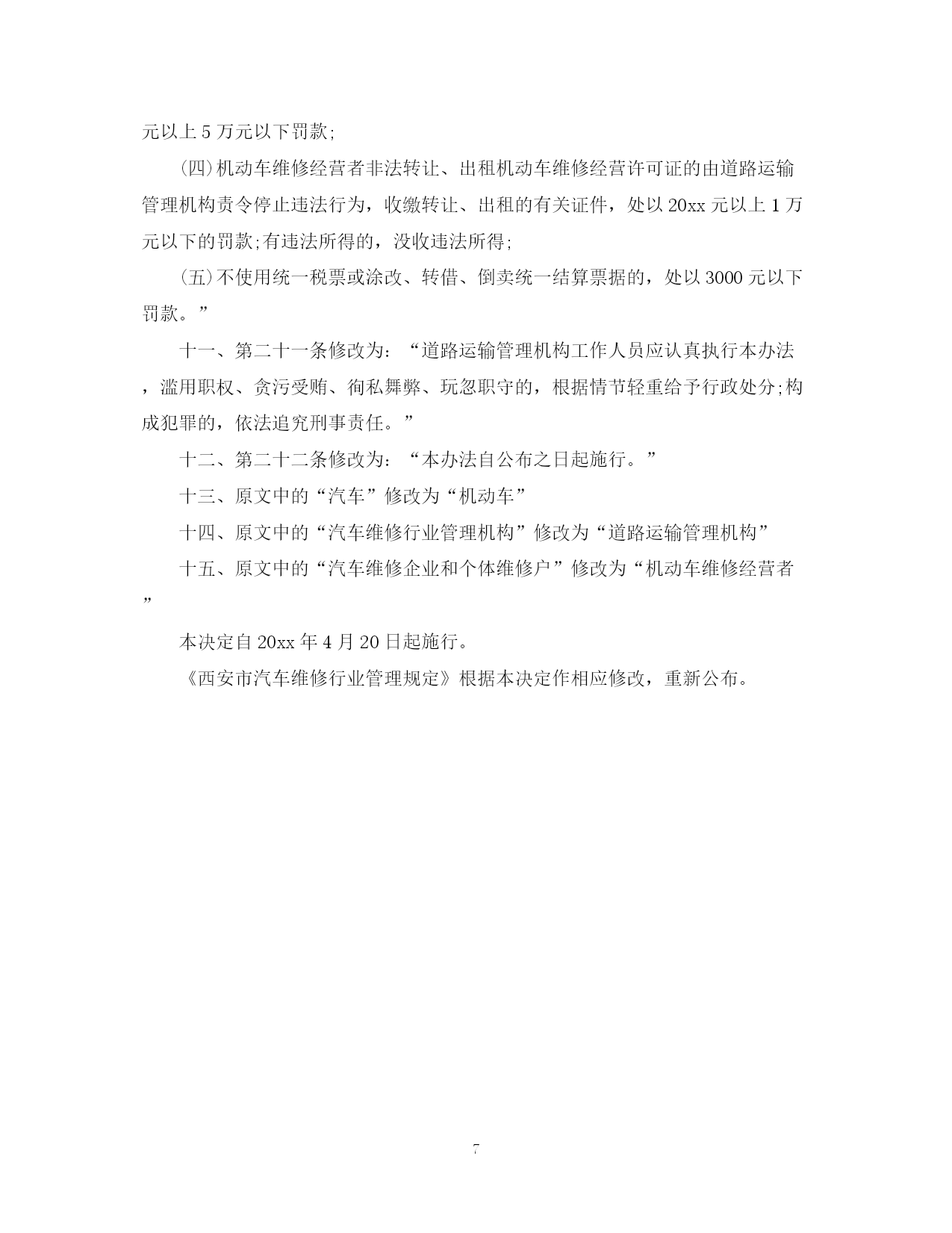 元以上 5 万元以下罚款;

(四)机动车维修经营者非法转让、出租机动车维修经营许可证的由道路运输管理机构责令停止违法行为，收缴转让、出租的有关证件，处以 20xx 元以上 1 万元以下的罚款;有违法所得的，没收违法所得;

(五)不使用统一税票或涂改、转借、倒卖统一结算票据的，处以 3000 元以下罚款。”

十一、第二十一条修改为：“道路运输管理机构工作人员应认真执行本办法，滥用职权、贪污受贿、徇私舞弊、玩忽职守的，根据情节轻重给予行政处分;构成犯罪的，依法追究刑事责任。”

十二、第二十二条修改为：“本办法自公布之日起施行。”

十三、原文中的“汽车”修改为“机动车”

十四、原文中的“汽车维修行业管理机构”修改为“道路运输管理机构”

十五、原文中的“汽车维修企业和个体维修户”修改为“机动车维修经营者”

本决定自 20xx 年 4 月 20 日起施行。

《西安市汽车维修行业管理规定》根据本决定作相应修改，重新公布。

7